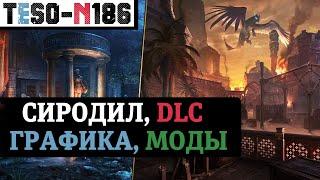 TESO-N186

СИРОДИЛ, DLC
ГРАФИКА, МОДЫ